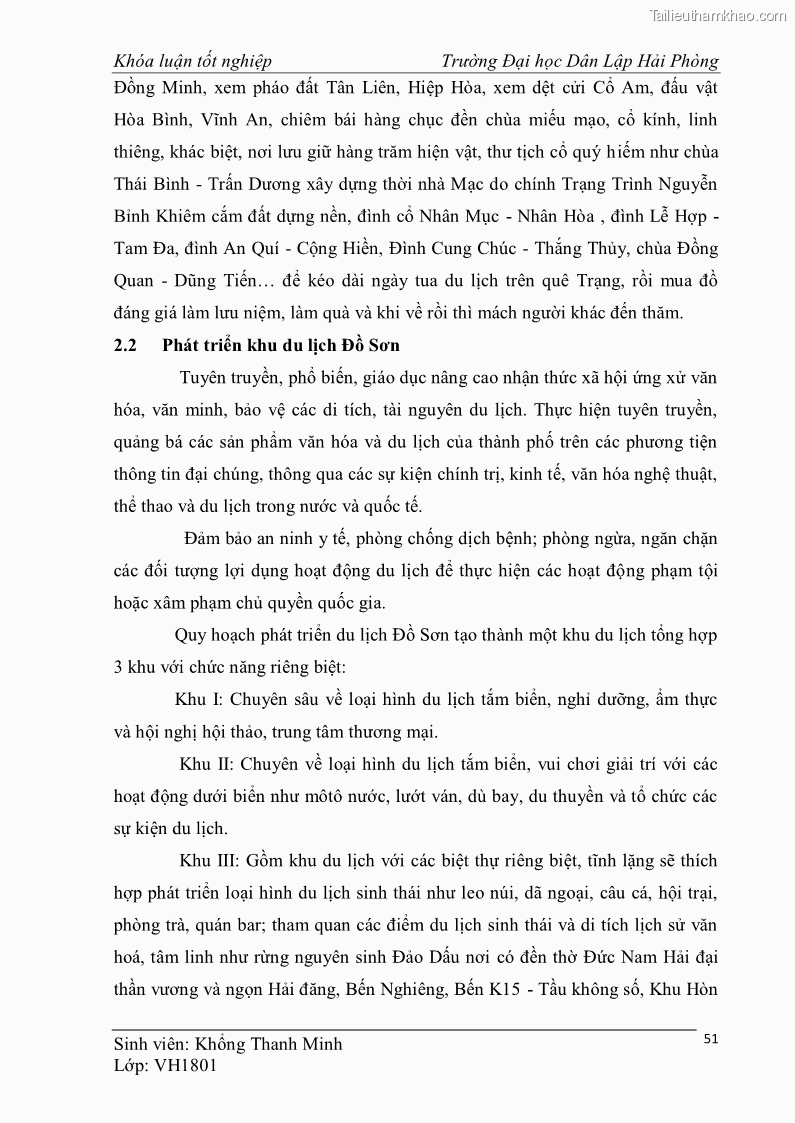 Tailieuthamkhao.com

Khóa luận tốt nghiệp Trường Đại học Dân Lập Hải Phòng

Đồng Minh, xem pháo đất Tân Liên, Hiệp Hòa, xem dệt cửi Cổ Am, đấu vật Hòa Bình, Vĩnh An, chiêm bái hàng chục đền chùa miếu mạo, cổ kính, linh thiêng, khác biệt, nơi lưu giữ hàng trăm hiện vật, thư tịch cổ quý hiếm như chùa Thái Bình - Trấn Dương xây dựng thời nhà Mạc do chính Trạng Trình Nguyễn Bỉnh Khiêm cắm đất dựng nền, đình cổ Nhân Mục - Nhân Hòa , đình Lễ Hợp - Tam Đa, đình An Quí - Cộng Hiền, Đình Cung Chúc - Thắng Thủy, chùa Đồng Quan - Dũng Tiến… để kéo dài ngày tua du lịch trên quê Trạng, rồi mua đồ đáng giá làm lưu niệm, làm quà và khi về rồi thì mách người khác đến thăm.

2.2 Phát triển khu du lịch Đồ Sơn

Tuyên truyền, phổ biến, giáo dục nâng cao nhận thức xã hội ứng xử văn hóa, văn minh, bảo vệ các di tích, tài nguyên du lịch. Thực hiện tuyên truyền, quảng bá các sản phẩm văn hóa và du lịch của thành phố trên các phương tiện thông tin đại chúng, thông qua các sự kiện chính trị, kinh tế, văn hóa nghệ thuật, thể thao và du lịch trong nước và quốc tế.

Đảm bảo an ninh y tế, phòng chống dịch bệnh; phòng ngừa, ngăn chặn các đối tượng lợi dụng hoạt động du lịch để thực hiện các hoạt động phạm tội hoặc xâm phạm chủ quyền quốc gia.

Quy hoạch phát triển du lịch Đồ Sơn tạo thành một khu du lịch tổng hợp 3 khu với chức năng riêng biệt:

Khu I: Chuyên sâu về loại hình du lịch tắm biển, nghỉ dưỡng, ẩm thực và hội nghị hội thảo, trung tâm thương mại.

Khu II: Chuyên về loại hình du lịch tắm biển, vui chơi giải trí với các hoạt động dưới biển như môtô nước, lướt ván, dù bay, du thuyền và tổ chức các sự kiện du lịch.

Khu III: Gồm khu du lịch với các biệt thự riêng biệt, tĩnh lặng sẽ thích hợp phát triển loại hình du lịch sinh thái như leo núi, dã ngoại, câu cá, hội trại, phòng trà, quán bar; tham quan các điểm du lịch sinh thái và di tích lịch sử văn hoá, tâm linh như rừng nguyên sinh Đảo Dấu nơi có đền thờ Đức Nam Hải đại thần vương và ngọn Hải đăng, Bến Nghiêng, Bến K15 - Tầu không số, Khu Hòn

Sinh viên: Khổng Thanh Minh
Lớp: VH1801

51